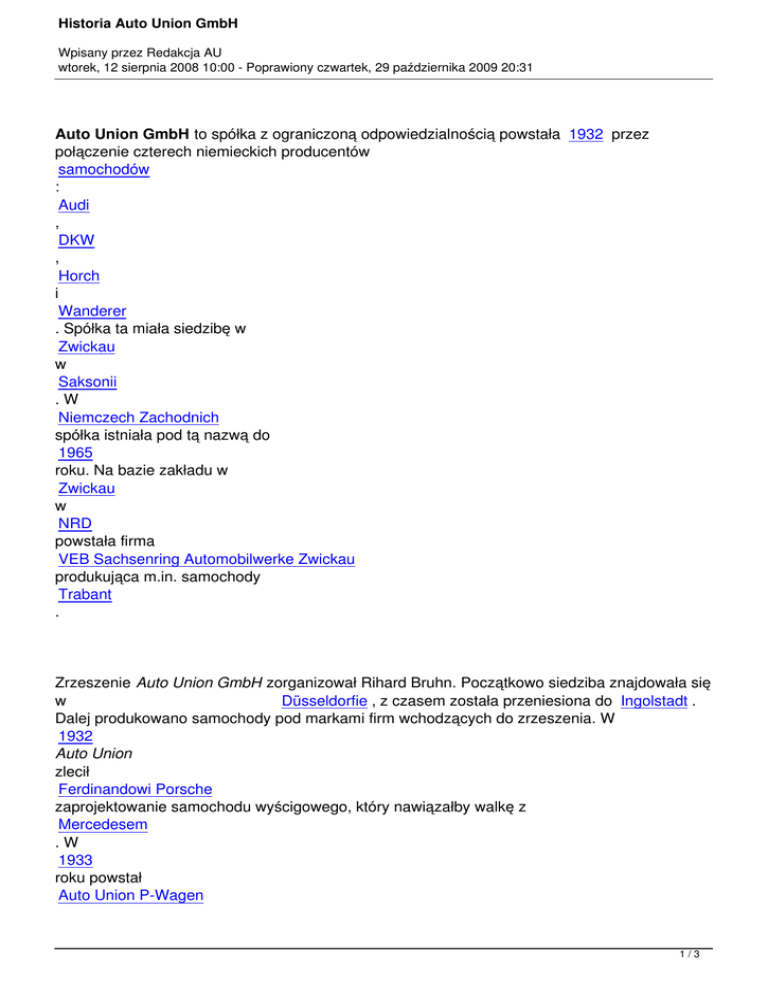 Historia Auto Union GmbH

Wpisany przez Redakcja AU
wtorek, 12 sierpnia 2008 10:00 - Poprawiony czwartek, 29 października 2009 20:31

Auto Union GmbH to spółka z ograniczoną odpowiedzialnością powstała 1932 przez połączenie czterech niemieckich producentów samochodów : Audi , DKW , Horch i Wanderer . Spółka ta miała siedzibę w Zwickau w Saksonii . W Niemczech Zachodnich spółka istniała pod tą nazwą do 1965 roku. Na bazie zakładu w Zwickau w NRD powstała firma VEB Sachsenring Automobilwerke Zwickau produkująca m.in. samochody Trabant .

Zrzeszenie Auto Union GmbH zorganizował Rihard Bruhn. Początkowo siedziba znajdowała się w Düsseldorfie , z czasem została przeniesiona do Ingolstadt . Dalej produkowano samochody pod markami firm wchodzących do zrzeszenia. W 1932 Auto Union zlecił Ferdinandowi Porsche zaprojektowanie samochodu wyścigowego, który nawiązałby walkę z Mercedesem . W 1933 roku powstał Auto Union P-Wagen

1 / 3